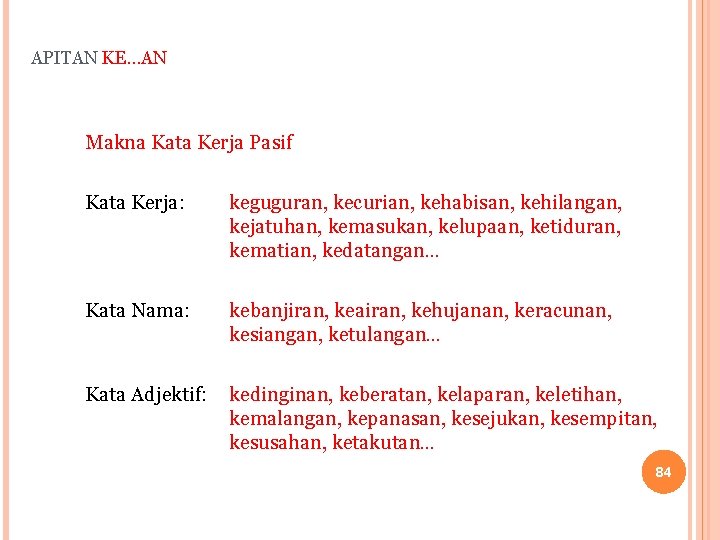 APITAN KE...AN

Makna Kata Kerja Pasif

Kata Kerja: keguguran, kecurian, kehabisan, kehilangan, kejatuhan, kemasukan, kelupaan, ketiduran, kematian, kedatangan...

Kata Nama: kebanjiran, keairan, kehujanan, keracunan, kesiangan, ketulangan...

Kata Adjektif: kedinginan, keberatan, kelaparan, keletihan, kemalangan, kepanasan, kesejukan, kesempitan, kesusahan, ketakutan...

84